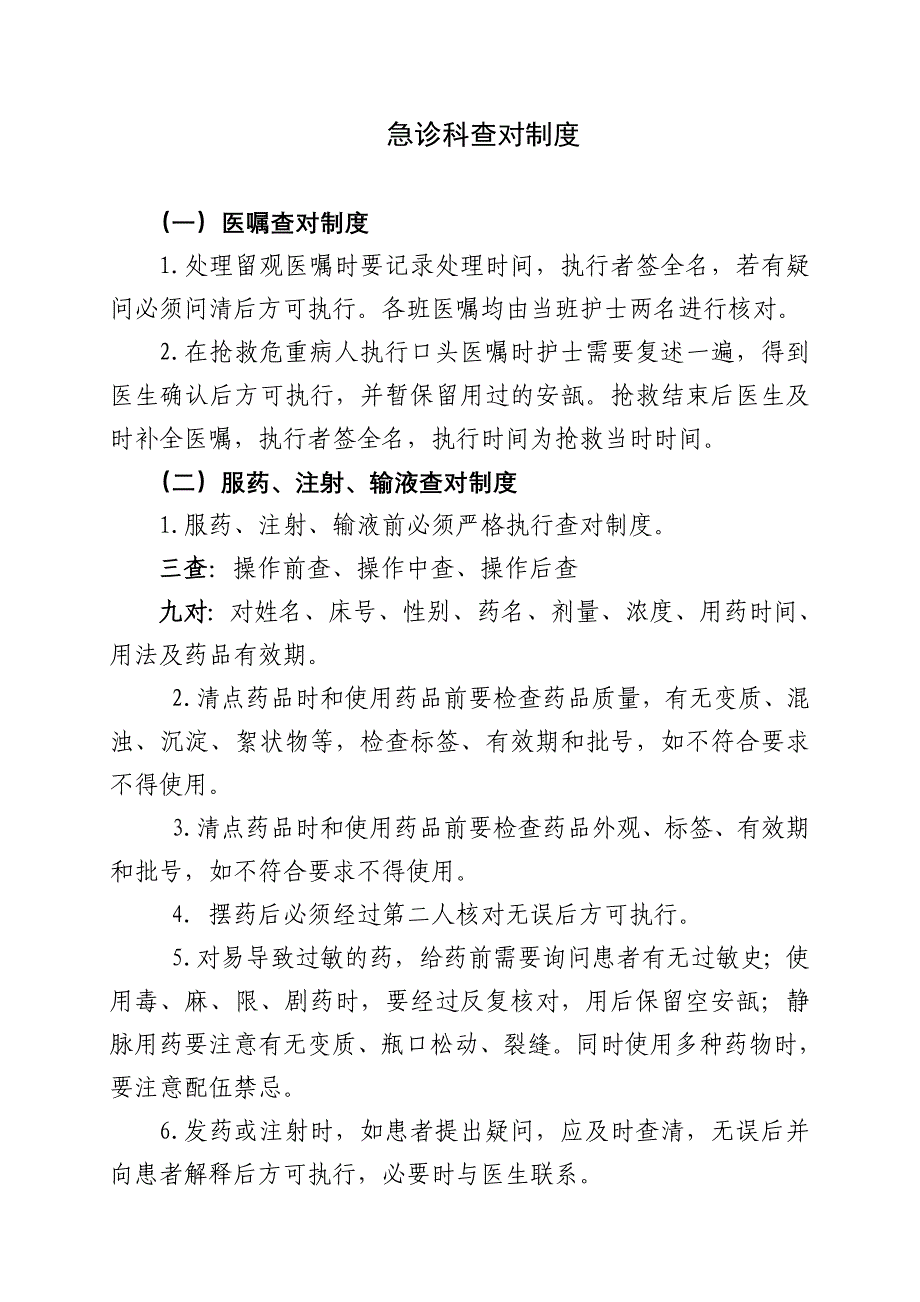 急诊科查对制度

（一）医嘱查对制度

1.处理留观医嘱时要记录处理时间，执行者签全名，若有疑问必须问清后方可执行。各班医嘱均由当班护士两名进行核对。

2.在抢救危重病人执行口头医嘱时护士需要复述一遍，得到医生确认后方可执行，并暂保留用过的安瓿。抢救结束后医生及时补全医嘱，执行者签全名，执行时间为抢救当时时间。

（二）服药、注射、输液查对制度

1.服药、注射、输液前必须严格执行查对制度。

三查：操作前查、操作中查、操作后查

九对：对姓名、床号、性别、药名、剂量、浓度、用药时间、用法及药品有效期。

2.清点药品时和使用药品前要检查药品质量，有无变质、混浊、沉淀、絮状物等，检查标签、有效期和批号，如不符合要求不得使用。

3.清点药品时和使用药品前要检查药品外观、标签、有效期和批号，如不符合要求不得使用。

4. 摆药后必须经过第二人核对无误后方可执行。

5.对易导致过敏的药，给药前需要询问患者有无过敏史；使用毒、麻、限、剧药时，要经过反复核对，用后保留空安瓿；静脉用药要注意有无变质、瓶口松动、裂缝。同时使用多种药物时，要注意配伍禁忌。

6.发药或注射时，如患者提出疑问，应及时查清，无误后并向患者解释后方可执行，必要时与医生联系。